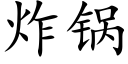 炸锅